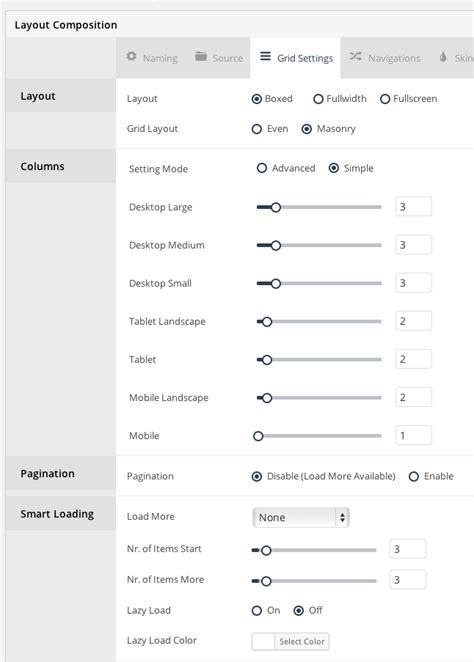 Layout Composition

Naming Source Grid Settings Navigations Skin

Layout

Layout Boxed Fullwidth Fullscreen

Grid Layout Even Masonry

Columns

Setting Mode Advanced Simple

Desktop Large 3

Desktop Medium 3

Desktop Small 3

Tablet Landscape 2

Tablet 2

Mobile Landscape 2

Mobile 1

Pagination

Pagination Disable (Load More Available) Enable

Smart Loading

Load More None

Nr. of Items Start 3

Nr. of Items More 3

Lazy Load On Off

Lazy Load Color Select Color